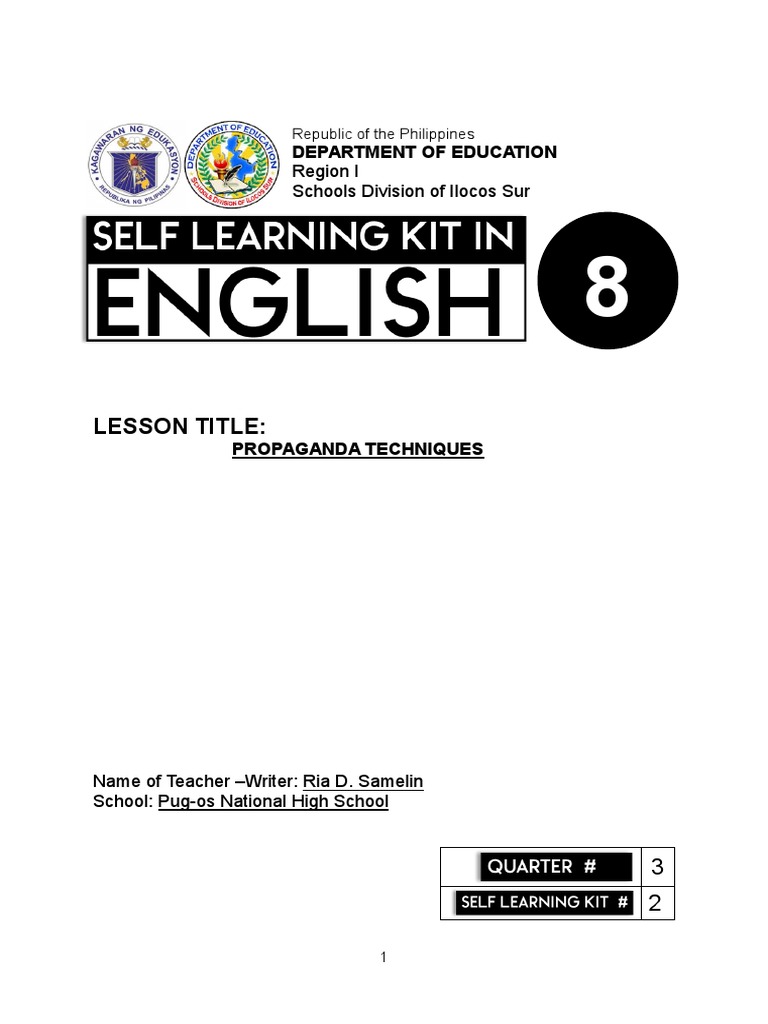 KAGAWARAN NG EDUKASYON
REPUBLIKA NG PILIPINAS
DEPARTMENT OF EDUCATION
SCHOOLS DIVISION OF ILOCOS SUR

Republic of the Philippines
DEPARTMENT OF EDUCATION
Region I
Schools Division of Ilocos Sur

SELF LEARNING KIT IN
ENGLISH
8

LESSON TITLE:
PROPAGANDA TECHNIQUES

Name of Teacher –Writer: Ria D. Samelin
School: Pug-os National High School

| QUARTER # | 3 |
|---|---|
| SELF LEARNING KIT # | 2 |

1